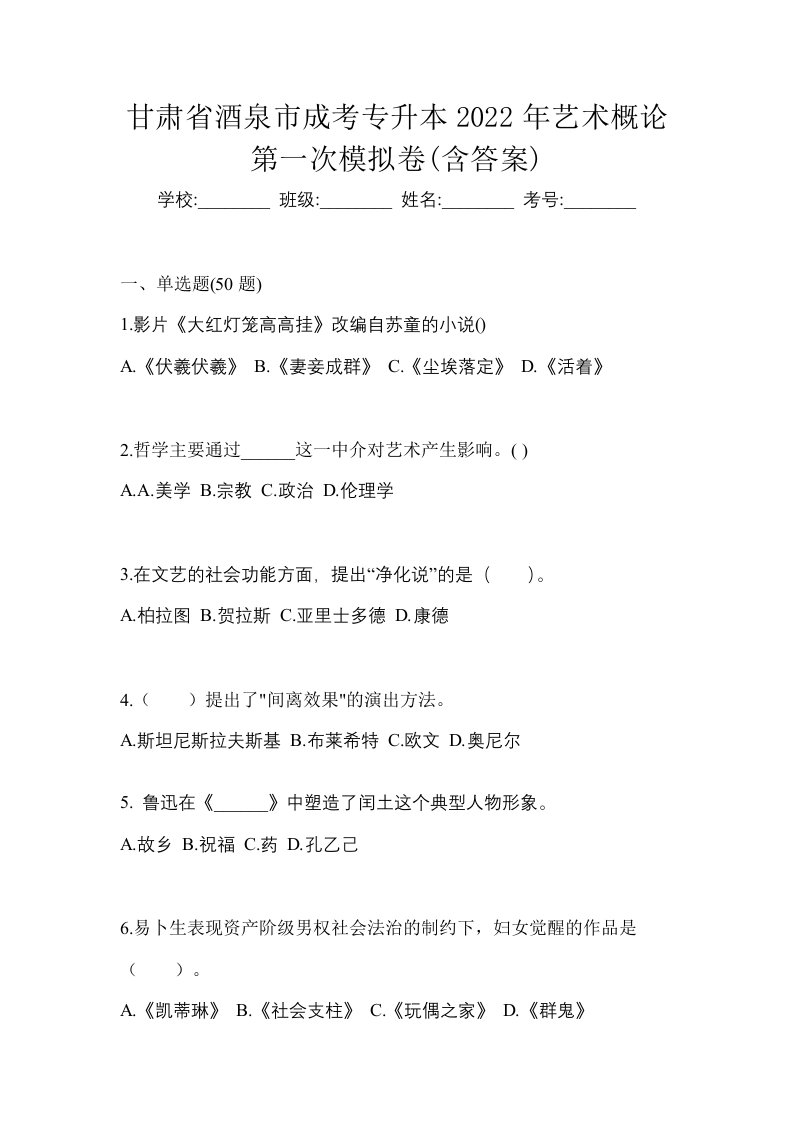 甘肃省酒泉市成考专升本 2022 年艺术概论第一次模拟卷(含答案)

学校:________ 班级:________ 姓名:________ 考号:________

一、单选题(50 题)

1.影片《大红灯笼高高挂》改编自苏童的小说()

A.《伏羲伏羲》 B.《妻妾成群》 C.《尘埃落定》 D.《活着》

2.哲学主要通过______这一中介对艺术产生影响。( )

A.A.美学 B.宗教 C.政治 D.伦理学

3.在文艺的社会功能方面，提出“净化说”的是（　　）。

A.柏拉图 B.贺拉斯 C.亚里士多德 D.康德

4.（　　）提出了"间离效果"的演出方法。

A.斯坦尼斯拉夫斯基 B.布莱希特 C.欧文 D.奥尼尔

5. 鲁迅在《______》中塑造了闰土这个典型人物形象。

A.故乡 B.祝福 C.药 D.孔乙己

6.易卜生表现资产阶级男权社会法治的制约下，妇女觉醒的作品是（　　）。

A.《凯蒂琳》 B.《社会支柱》 C.《玩偶之家》 D.《群鬼》